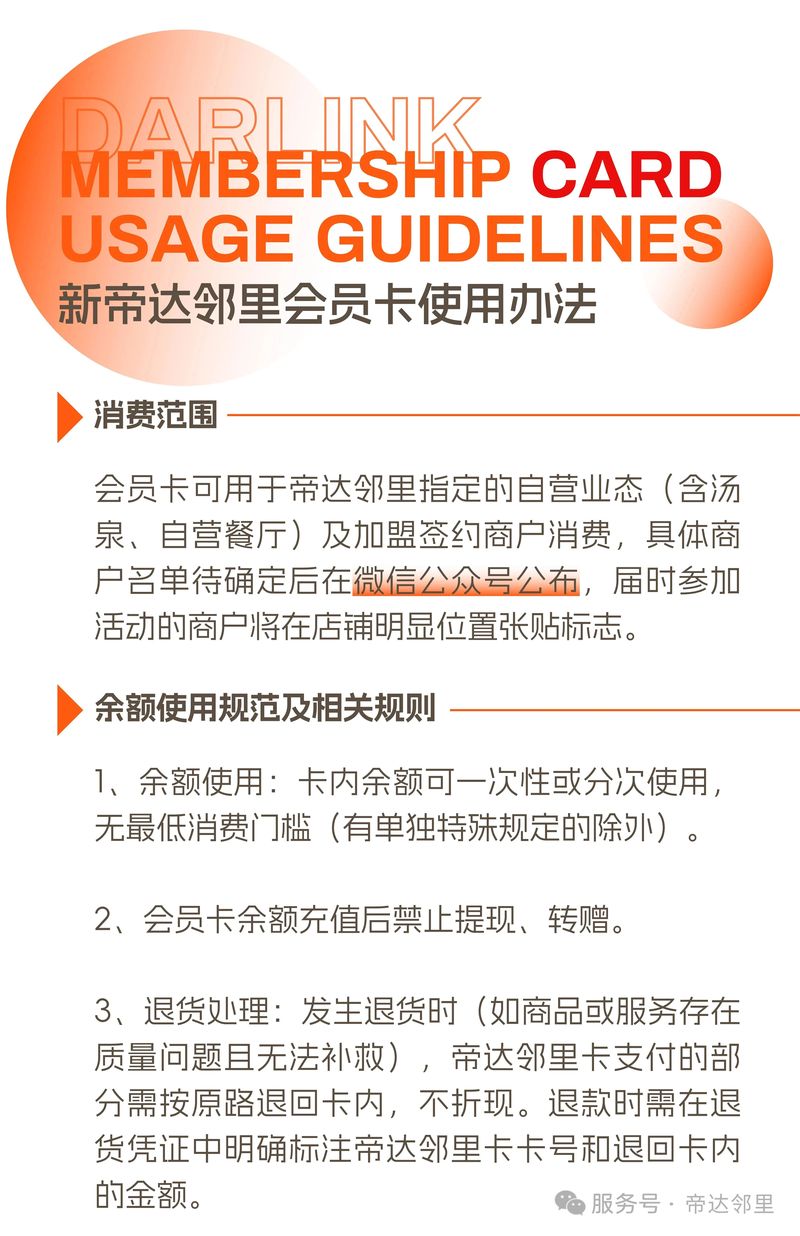 DARLINK
MEMBERSHIP CARD
USAGE GUIDELINES
新帝达邻里会员卡使用办法

消费范围

会员卡可用于帝达邻里指定的自营业态（含汤泉、自营餐厅）及加盟签约商户消费，具体商户名单待确定后在微信公众号公布，届时参加活动的商户将在店铺明显位置张贴标志。

余额使用规范及相关规则

1、余额使用：卡内余额可一次性或分次使用，无最低消费门槛（有单独特殊规定的除外）。

2、会员卡余额充值后禁止提现、转赠。

3、退货处理：发生退货时（如商品或服务存在质量问题且无法补救），帝达邻里卡支付的部分需按原路退回卡内，不折现。退款时需在退货凭证中明确标注帝达邻里卡卡号和退回卡内的金额。

服务号 · 帝达邻里